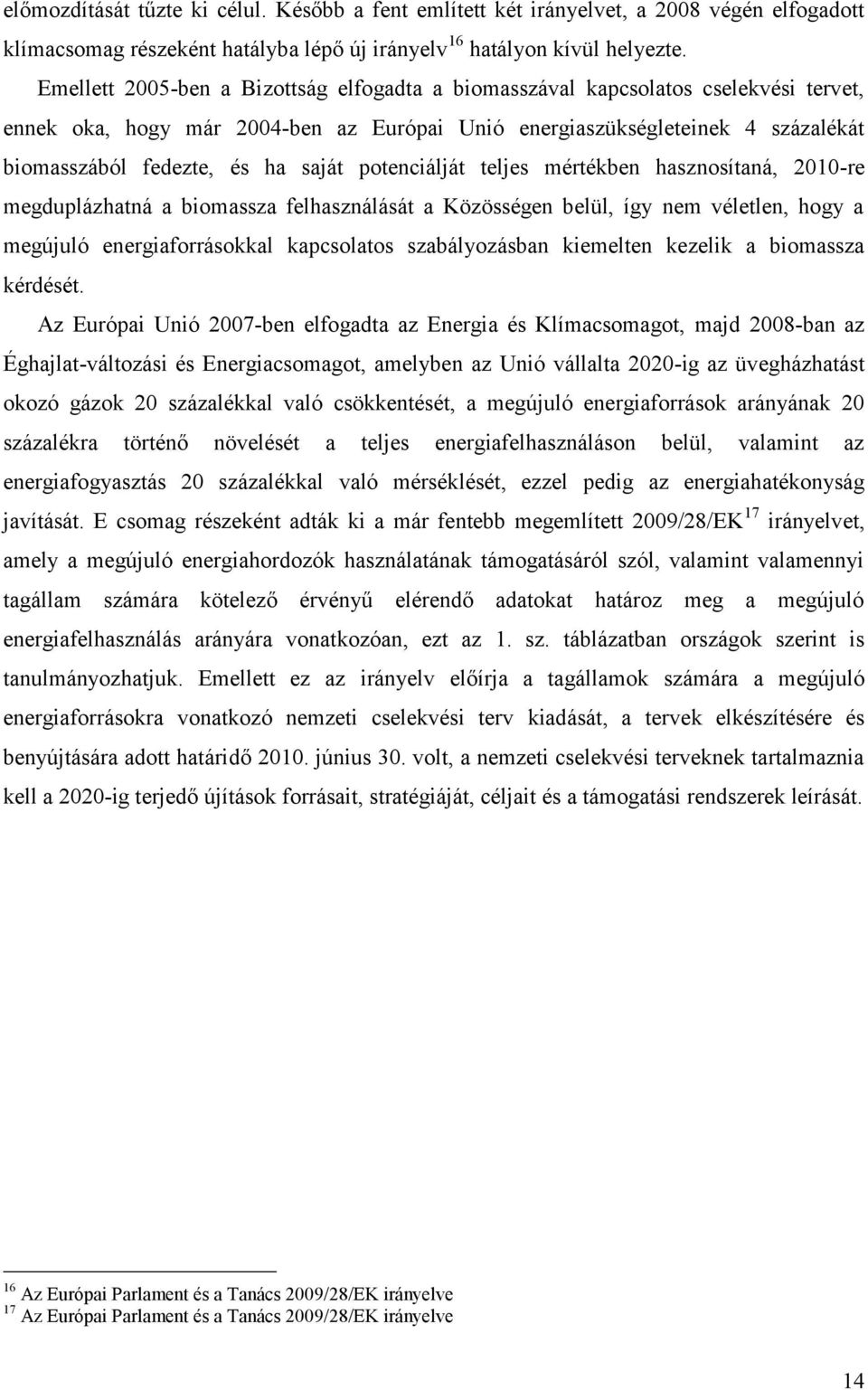 előmozdítását tűzte ki célul. Később a fent említett két irányelvet, a 2008 végén elfogadott klímacsomag részeként hatályba lépő új irányelv$^{16}$ hatályon kívül helyezte.

Emellett 2005-ben a Bizottság elfogadta a biomasszával kapcsolatos cselekvési tervet, ennek oka, hogy már 2004-ben az Európai Unió energiaszükségleteinek 4 százalékát biomasszából fedezte, és ha saját potenciálját teljes mértékben hasznosítaná, 2010-re megduplázhatná a biomassza felhasználását a Közösségen belül, így nem véletlen, hogy a megújuló energiaforrásokkal kapcsolatos szabályozásban kiemelten kezelik a biomassza kérdését.

Az Európai Unió 2007-ben elfogadta az Energia és Klímacsomagot, majd 2008-ban az Éghajlat-változási és Energiacsomagot, amelyben az Unió vállalta 2020-ig az üvegházhatást okozó gázok 20 százalékkal való csökkentését, a megújuló energiaforrások arányának 20 százalékra történő növelését a teljes energiafelhasználáson belül, valamint az energiafogyasztás 20 százalékkal való mérséklését, ezzel pedig az energiahatékonyság javítását. E csomag részeként adták ki a már fentebb megemlített 2009/28/EK$^{17}$ irányelvet, amely a megújuló energiahordozók használatának támogatásáról szól, valamint valamennyi tagállam számára kötelező érvényű elérendő adatokat határoz meg a megújuló energiafelhasználás arányára vonatkozóan, ezt az 1. sz. táblázatban országok szerint is tanulmányozhatjuk. Emellett ez az irányelv előírja a tagállamok számára a megújuló energiaforrásokra vonatkozó nemzeti cselekvési terv kiadását, a tervek elkészítésére és benyújtására adott határidő 2010. június 30. volt, a nemzeti cselekvési terveknek tartalmaznia kell a 2020-ig terjedő újítások forrásait, stratégiáját, céljait és a támogatási rendszerek leírását.

$^{16}$ Az Európai Parlament és a Tanács 2009/28/EK irányelve
$^{17}$ Az Európai Parlament és a Tanács 2009/28/EK irányelve

14